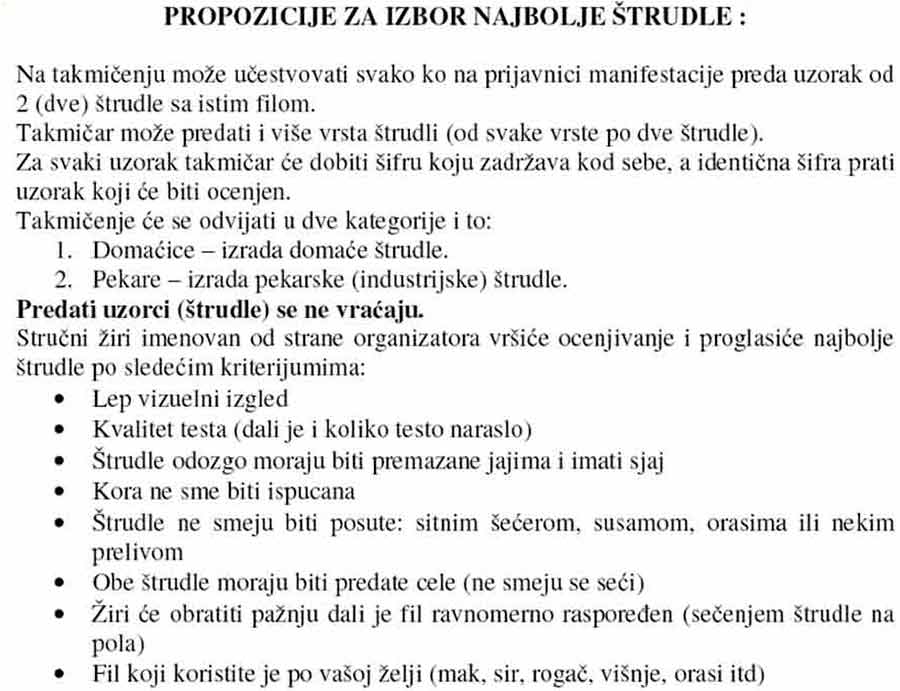 PROPOZICIJE ZA IZBOR NAJBOLJE ŠTRUDLE :

Na takmičenju može učestvovati svako ko na prijavnici manifestacije preda uzorak od 2 (dve) štrudle sa istim filom.
Takmičar može predati i više vrsta štrudli (od svake vrste po dve štrudle).
Za svaki uzorak takmičar će dobiti šifru koju zadržava kod sebe, a identična šifra prati uzorak koji će biti ocenjen.
Takmičenje će se odvijati u dve kategorije i to:
1. Domaćice – izrada domaće štrudle.
2. Pekare – izrada pekarske (industrijske) štrudle.
Predati uzorci (štrudle) se ne vraćaju.
Stručni žiri imenovan od strane organizatora vršiće ocenjivanje i proglasiće najbolje štrudle po sledećim kriterijumima:
• Lep vizuelni izgled
• Kvalitet testa (dali je i koliko testo naraslo)
• Štrudle odozgo moraju biti premazane jajima i imati sjaj
• Kora ne sme biti ispucana
• Štrudle ne smeju biti posute: sitnim šećerom, susamom, orasima ili nekim prelivom
• Obe štrudle moraju biti predate cele (ne smeju se seći)
• Žiri će obratiti pažnju dali je fil ravnomerno raspoređen (sečenjem štrudle na pola)
• Fil koji koristite je po vašoj želji (mak, sir, rogač, višnje, orasi itd)